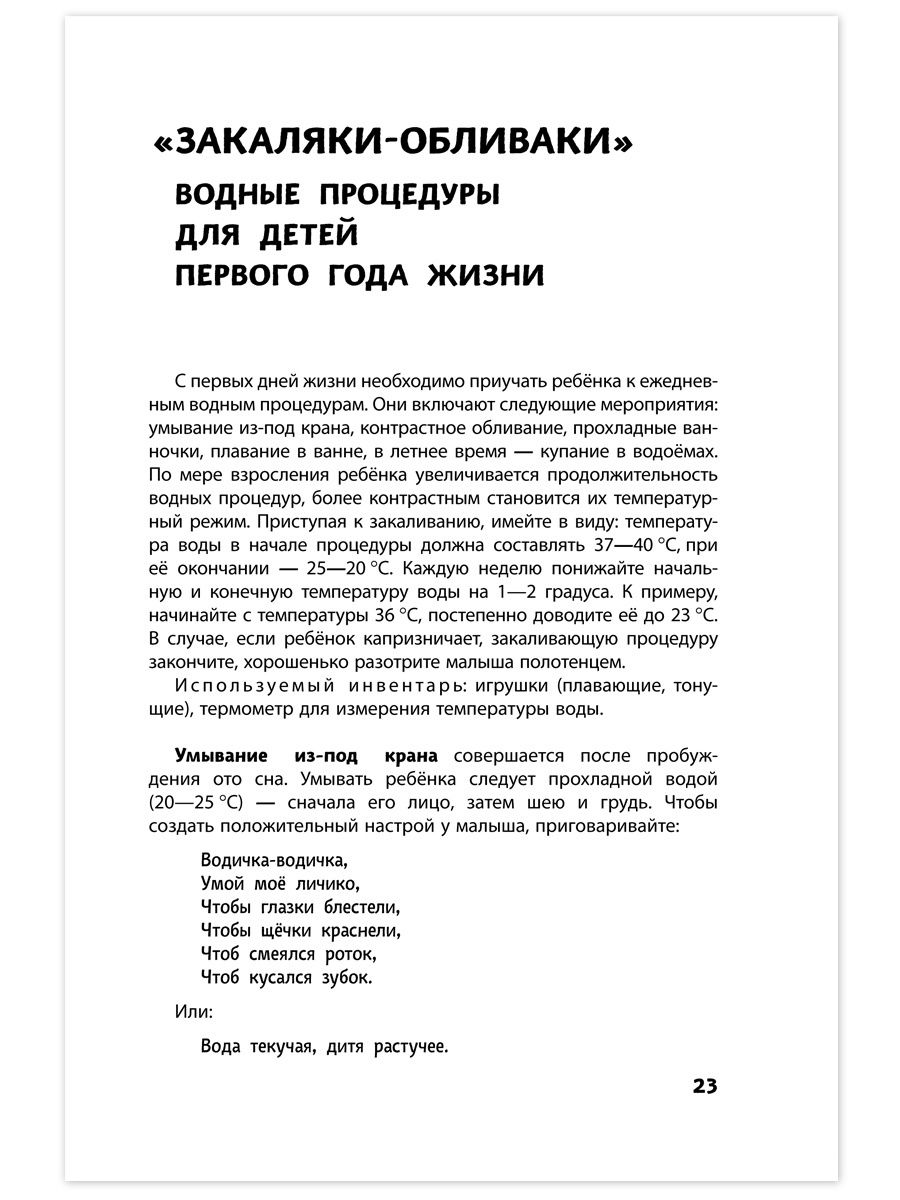 «ЗАКАЛЯКИ-ОБЛИВАКИ»

ВОДНЫЕ ПРОЦЕДУРЫ ДЛЯ ДЕТЕЙ ПЕРВОГО ГОДА ЖИЗНИ

С первых дней жизни необходимо приучать ребёнка к ежедневным водным процедурам. Они включают следующие мероприятия: умывание из-под крана, контрастное обливание, прохладные ванночки, плавание в ванне, в летнее время — купание в водоёмах. По мере взросления ребёнка увеличивается продолжительность водных процедур, более контрастным становится их температурный режим. Приступая к закаливанию, имейте в виду: температура воды в начале процедуры должна составлять 37—40 °С, при её окончании — 25—20 °С. Каждую неделю понижайте начальную и конечную температуру воды на 1—2 градуса. К примеру, начинайте с температуры 36 °С, постепенно доводите её до 23 °С. В случае, если ребёнок капризничает, закаливающую процедуру закончите, хорошенько разотрите малыша полотенцем.

Используемый инвентарь: игрушки (плавающие, тонущие), термометр для измерения температуры воды.

Умывание из-под крана совершается после пробуждения ото сна. Умывать ребёнка следует прохладной водой (20—25 °С) — сначала его лицо, затем шею и грудь. Чтобы создать положительный настрой у малыша, приговаривайте:

Водичка-водичка,
Умой моё личико,
Чтобы глазки блестели,
Чтобы щёчки краснели,
Чтоб смеялся роток,
Чтоб кусался зубок.

Или:

Вода текучая, дитя растучее.

23